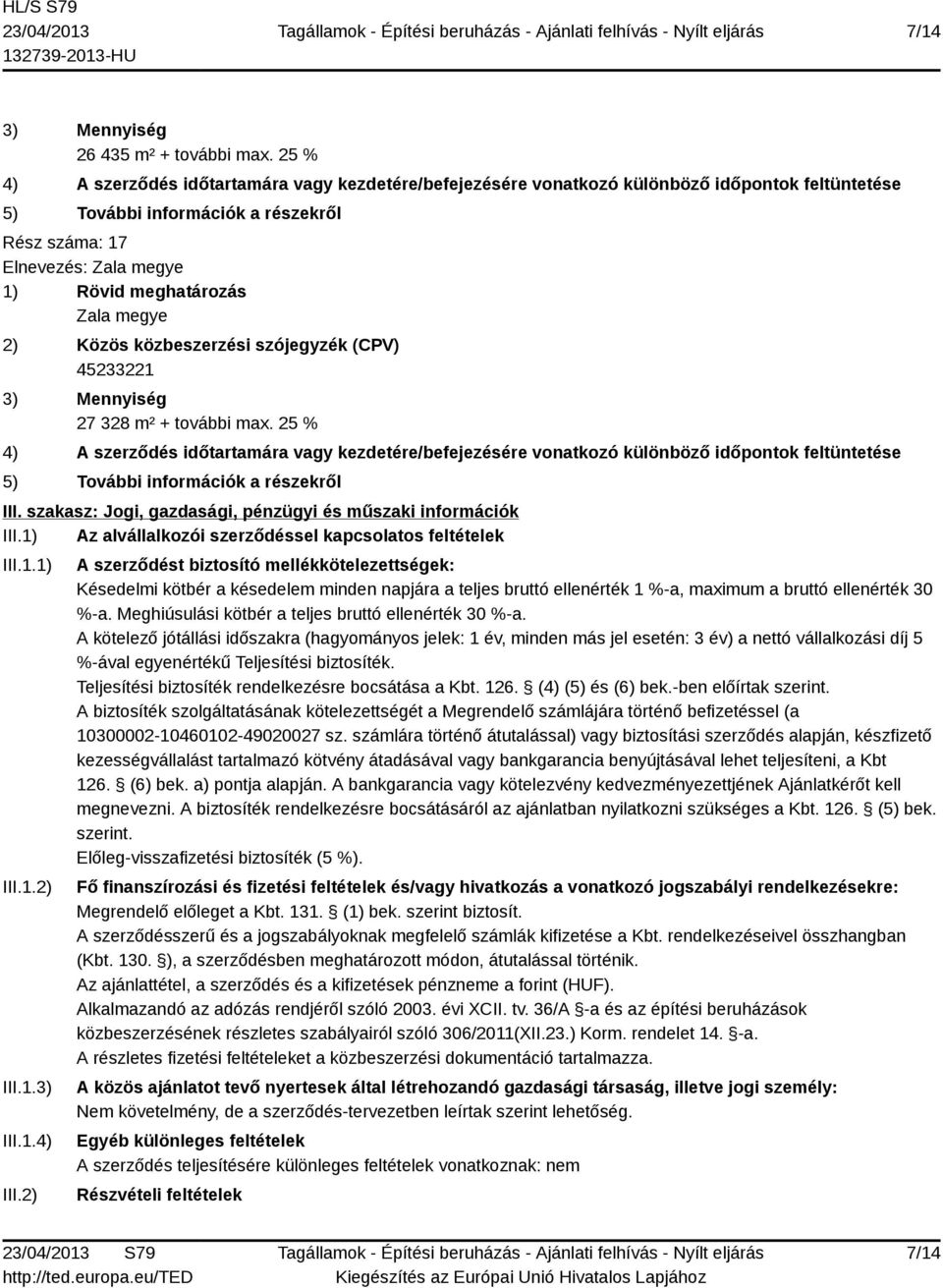 HL/S S79
23/04/2013
132739-2013-HU

Tagállamok - Építési beruházás - Ajánlati felhívás - Nyílt eljárás

7/14

3) Mennyiség
26 435 m² + további max. 25 %
4) A szerződés időtartamára vagy kezdetére/befejezésére vonatkozó különböző időpontok feltüntetése
5) További információk a részekről
Rész száma: 17
Elnevezés: Zala megye
1) Rövid meghatározás
Zala megye
2) Közös közbeszerzési szójegyzék (CPV)
45233221
3) Mennyiség
27 328 m² + további max. 25 %
4) A szerződés időtartamára vagy kezdetére/befejezésére vonatkozó különböző időpontok feltüntetése
5) További információk a részekről
III. szakasz: Jogi, gazdasági, pénzügyi és műszaki információk
III.1) Az alvállalkozói szerződéssel kapcsolatos feltételek
III.1.1) A szerződést biztosító mellékkötelezettségek:
Késedelmi kötbér a késedelem minden napjára a teljes bruttó ellenérték 1 %-a, maximum a bruttó ellenérték 30 %-a. Meghiúsulási kötbér a teljes bruttó ellenérték 30 %-a.
A kötelező jótállási időszakra (hagyományos jelek: 1 év, minden más jel esetén: 3 év) a nettó vállalkozási díj 5 %-ával egyenértékű Teljesítési biztosíték.
Teljesítési biztosíték rendelkezésre bocsátása a Kbt. 126. § (4) (5) és (6) bek.-ben előírtak szerint.
A biztosíték szolgáltatásának kötelezettségét a Megrendelő számlájára történő befizetéssel (a 10300002-10460102-49020027 sz. számlára történő átutalással) vagy biztosítási szerződés alapján, készfizető kezességvállalást tartalmazó kötvény átadásával vagy bankgarancia benyújtásával lehet teljesíteni, a Kbt 126. § (6) bek. a) pontja alapján. A bankgarancia vagy kötelezvény kedvezményezettjének Ajánlatkérőt kell megnevezni. A biztosíték rendelkezésre bocsátásáról az ajánlatban nyilatkozni szükséges a Kbt. 126. § (5) bek. szerint.
Előleg-visszafizetési biztosíték (5 %).
III.1.2) Fő finanszírozási és fizetési feltételek és/vagy hivatkozás a vonatkozó jogszabályi rendelkezésekre:
Megrendelő előleget a Kbt. 131. § (1) bek. szerint biztosít.
A szerződésszerű és a jogszabályoknak megfelelő számlák kifizetése a Kbt. rendelkezéseivel összhangban (Kbt. 130. §), a szerződésben meghatározott módon, átutalással történik.
Az ajánlattétel, a szerződés és a kifizetések pénzneme a forint (HUF).
Alkalmazandó az adózás rendjéről szóló 2003. évi XCII. tv. 36/A §-a és az építési beruházások közbeszerzésének részletes szabályairól szóló 306/2011(XII.23.) Korm. rendelet 14. §-a.
A részletes fizetési feltételeket a közbeszerzési dokumentáció tartalmazza.
III.1.3) A közös ajánlatot tevő nyertesek által létrehozandó gazdasági társaság, illetve jogi személy:
Nem követelmény, de a szerződés-tervezetben leírtak szerint lehetőség.
III.1.4) Egyéb különleges feltételek
A szerződés teljesítésére különleges feltételek vonatkoznak: nem
III.2) Részvételi feltételek

23/04/2013 S79
http://ted.europa.eu/TED

Tagállamok - Építési beruházás - Ajánlati felhívás - Nyílt eljárás
Kiegészítés az Európai Unió Hivatalos Lapjához

7/14